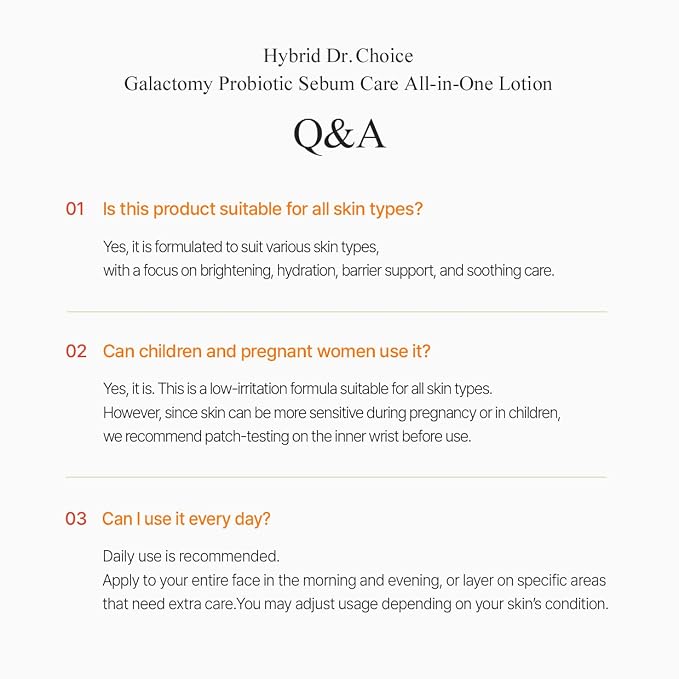 Hybrid Dr. Choice
Galactomy Probiotic Sebum Care All-in-One Lotion

Q&A

01 Is this product suitable for all skin types?

Yes, it is formulated to suit various skin types, with a focus on brightening, hydration, barrier support, and soothing care.

02 Can children and pregnant women use it?

Yes, it is. This is a low-irritation formula suitable for all skin types. However, since skin can be more sensitive during pregnancy or in children, we recommend patch-testing on the inner wrist before use.

03 Can I use it every day?

Daily use is recommended. Apply to your entire face in the morning and evening, or layer on specific areas that need extra care.You may adjust usage depending on your skin's condition.